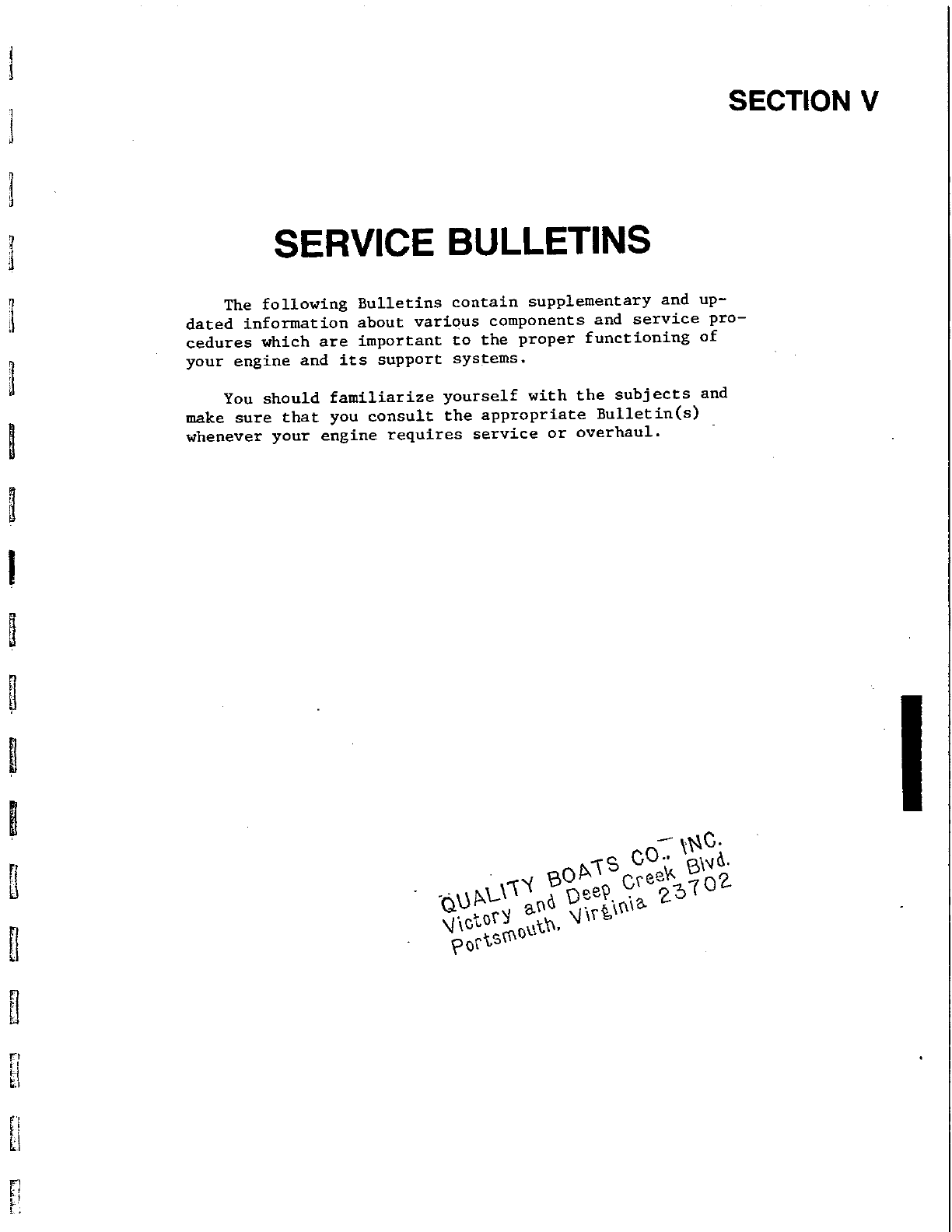 SECTION V

SERVICE BULLETINS

The following Bulletins contain supplementary and updated information about various components and service procedures which are important to the proper functioning of your engine and its support systems.

You should familiarize yourself with the subjects and make sure that you consult the appropriate Bulletin(s) whenever your engine requires service or overhaul.

QUALITY BOATS CO., INC.
Victory and Deep Creek Blvd.
Portsmouth, Virginia 23702